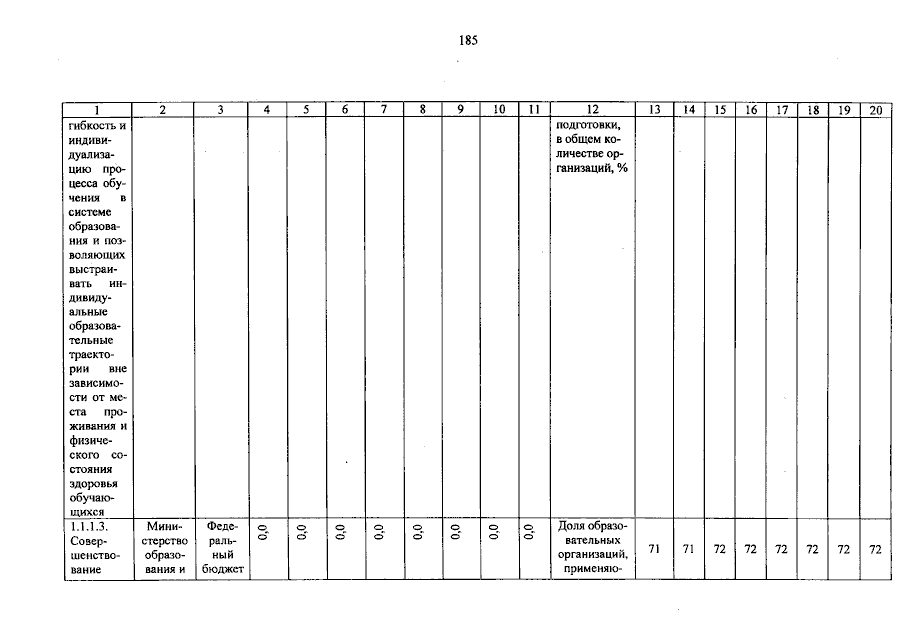 185

| 1 | 2 | 3 | 4 | 5 | 6 | 7 | 8 | 9 | 10 | 11 | 12 | 13 | 14 | 15 | 16 | 17 | 18 | 19 | 20 |
|---|---|---|---|---|---|---|---|---|---|---|---|---|---|---|---|---|---|---|---|
| гибкость и индивидуализацию процесса обучения в системе образования и позволяющих выстраивать индивидуальные образовательные траектории вне зависимости от места проживания и физического состояния здоровья обучающихся | | | | | | | | | | | подготовки, в общем количестве организаций, % | | | | | | | | |
| 1.1.1.3. Совершенствование | Министерство образования и | Федеральный бюджет | 0,0 | 0,0 | 0,0 | 0,0 | 0,0 | 0,0 | 0,0 | 0,0 | Доля образовательных организаций, применяю- | 71 | 71 | 72 | 72 | 72 | 72 | 72 | 72 |